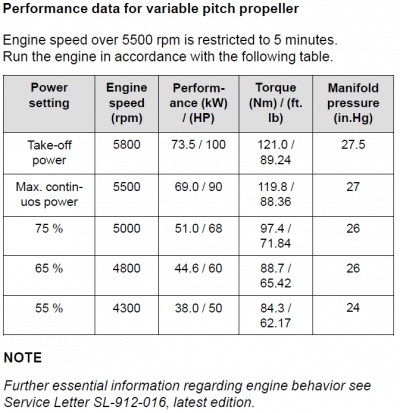 Performance data for variable pitch propeller

Engine speed over 5500 rpm is restricted to 5 minutes. Run the engine in accordance with the following table.

| Power setting | Engine speed (rpm) | Performance (kW) / (HP) | Torque (Nm) / (ft. lb) | Manifold pressure (in.Hg) |
|---|---|---|---|---|
| Take-off power | 5800 | 73.5 / 100 | 121.0 / 89.24 | 27.5 |
| Max. continuos power | 5500 | 69.0 / 90 | 119.8 / 88.36 | 27 |
| 75 % | 5000 | 51.0 / 68 | 97.4 / 71.84 | 26 |
| 65 % | 4800 | 44.6 / 60 | 88.7 / 65.42 | 26 |
| 55 % | 4300 | 38.0 / 50 | 84.3 / 62.17 | 24 |

NOTE

Further essential information regarding engine behavior see Service Letter SL-912-016, latest edition.